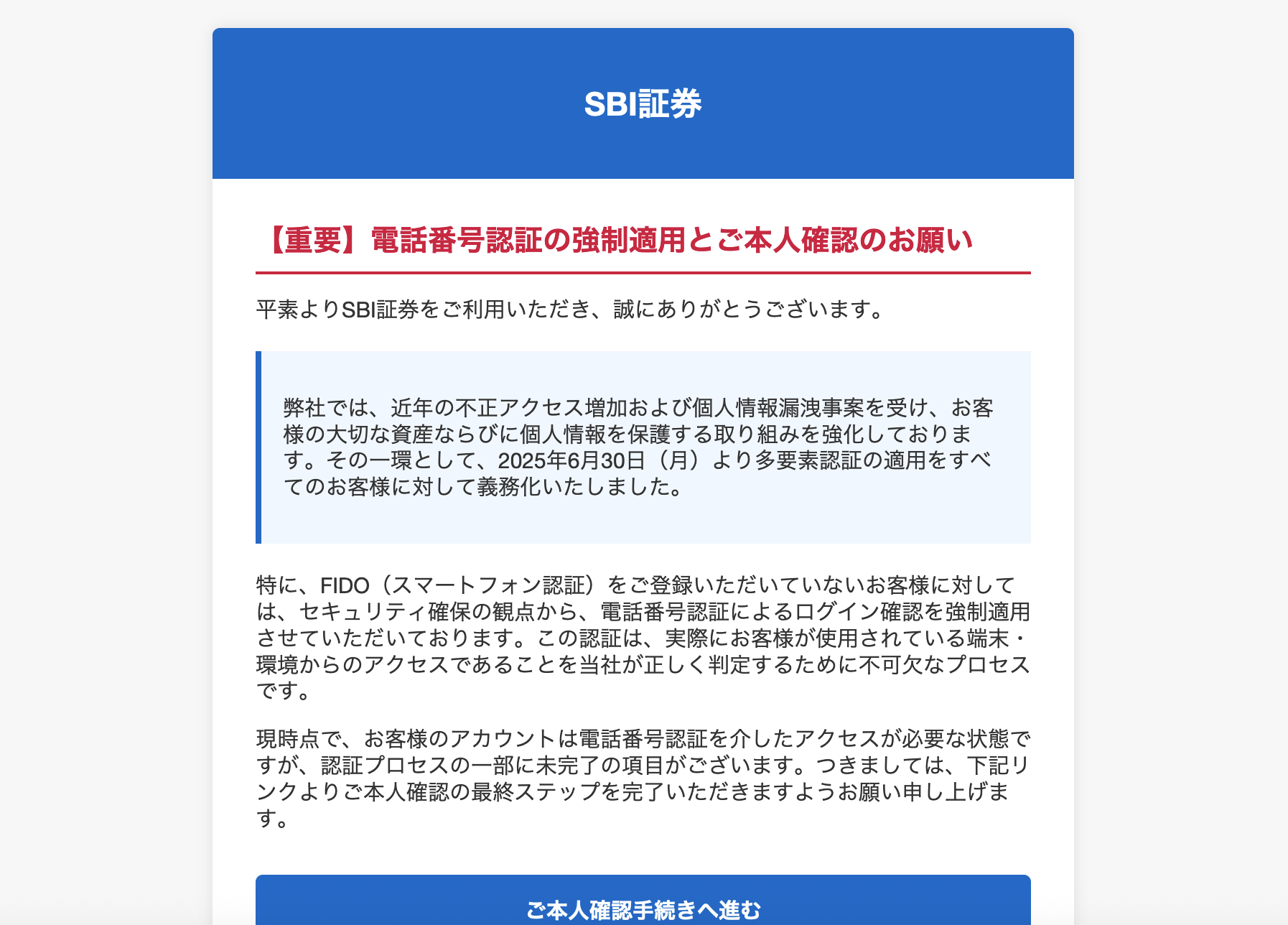 SBI証券

【重要】電話番号認証の強制適用とご本人確認のお願い

平素よりSBI証券をご利用いただき、誠にありがとうございます。

弊社では、近年の不正アクセス増加および個人情報漏洩事案を受け、お客様の大切な資産ならびに個人情報を保護する取り組みを強化しております。その一環として、2025年6月30日（月）より多要素認証の適用をすべてのお客様に対して義務化いたしました。

特に、FIDO（スマートフォン認証）をご登録いただいていないお客様に対しては、セキュリティ確保の観点から、電話番号認証によるログイン確認を強制適用させていただいております。この認証は、実際にお客様が使用されている端末・環境からのアクセスであることを当社が正しく判定するために不可欠なプロセスです。

現時点で、お客様のアカウントは電話番号認証を介したアクセスが必要な状態ですが、認証プロセスの一部に未完了の項目がございます。つきましては、下記リンクよりご本人確認の最終ステップを完了いただきますようお願い申し上げます。

ご本人確認手続きへ進む